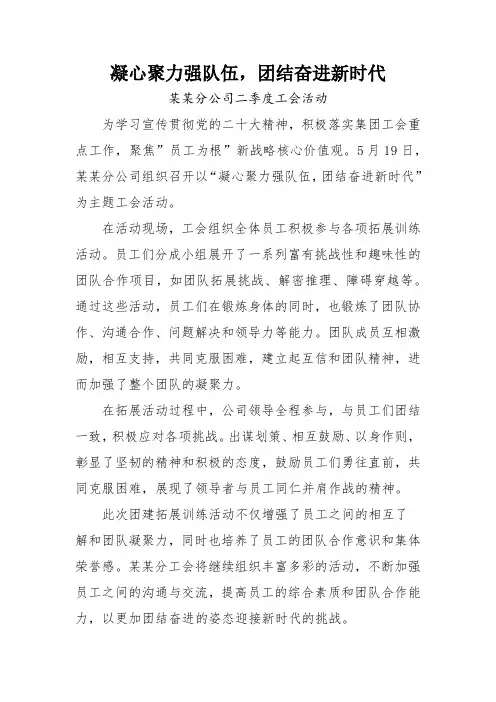 凝心聚力强队伍，团结奋进新时代

某某分公司二季度工会活动

为学习宣传贯彻党的二十大精神，积极落实集团工会重点工作，聚焦”员工为根”新战略核心价值观。5月19日，某某分公司组织召开以“凝心聚力强队伍，团结奋进新时代”为主题工会活动。

在活动现场，工会组织全体员工积极参与各项拓展训练活动。员工们分成小组展开了一系列富有挑战性和趣味性的团队合作项目，如团队拓展挑战、解密推理、障碍穿越等。通过这些活动，员工们在锻炼身体的同时，也锻炼了团队协作、沟通合作、问题解决和领导力等能力。团队成员互相激励，相互支持，共同克服困难，建立起互信和团队精神，进而加强了整个团队的凝聚力。

在拓展活动过程中，公司领导全程参与，与员工们团结一致，积极应对各项挑战。出谋划策、相互鼓励、以身作则，彰显了坚韧的精神和积极的态度，鼓励员工们勇往直前，共同克服困难，展现了领导者与员工同仁并肩作战的精神。

此次团建拓展训练活动不仅增强了员工之间的相互了解和团队凝聚力，同时也培养了员工的团队合作意识和集体荣誉感。某某分工会将继续组织丰富多彩的活动，不断加强员工之间的沟通与交流，提高员工的综合素质和团队合作能力，以更加团结奋进的姿态迎接新时代的挑战。